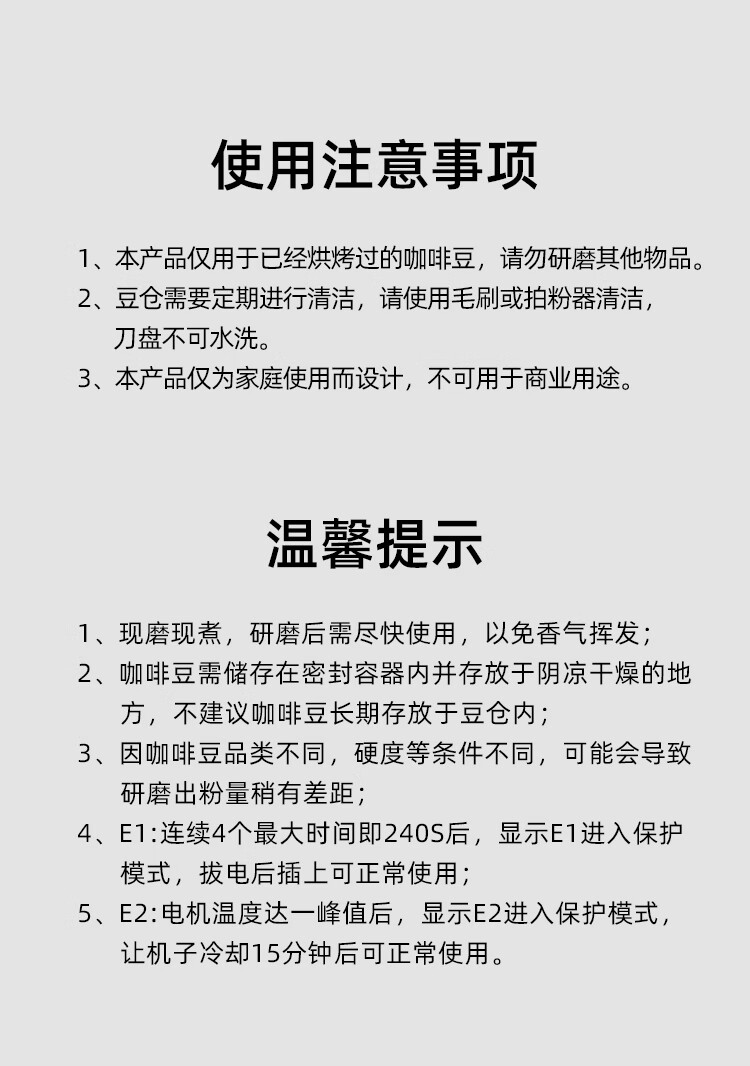 使用注意事项

1、本产品仅用于已经烘烤过的咖啡豆，请勿研磨其他物品。
2、豆仓需要定期进行清洁，请使用毛刷或拍粉器清洁，刀盘不可水洗。
3、本产品仅为家庭使用而设计，不可用于商业用途。

温馨提示

1、现磨现煮，研磨后需尽快使用，以免香气挥发；
2、咖啡豆需储存在密封容器内并存放于阴凉干燥的地方，不建议咖啡豆长期存放于豆仓内；
3、因咖啡豆品类不同，硬度等条件不同，可能会导致研磨出粉量稍有差距；
4、E1:连续4个最大时间即240S后，显示E1进入保护模式，拔电后插上可正常使用；
5、E2:电机温度达一峰值后，显示E2进入保护模式，让机子冷却15分钟后可正常使用。